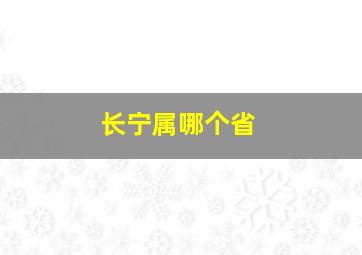 长宁属哪个省